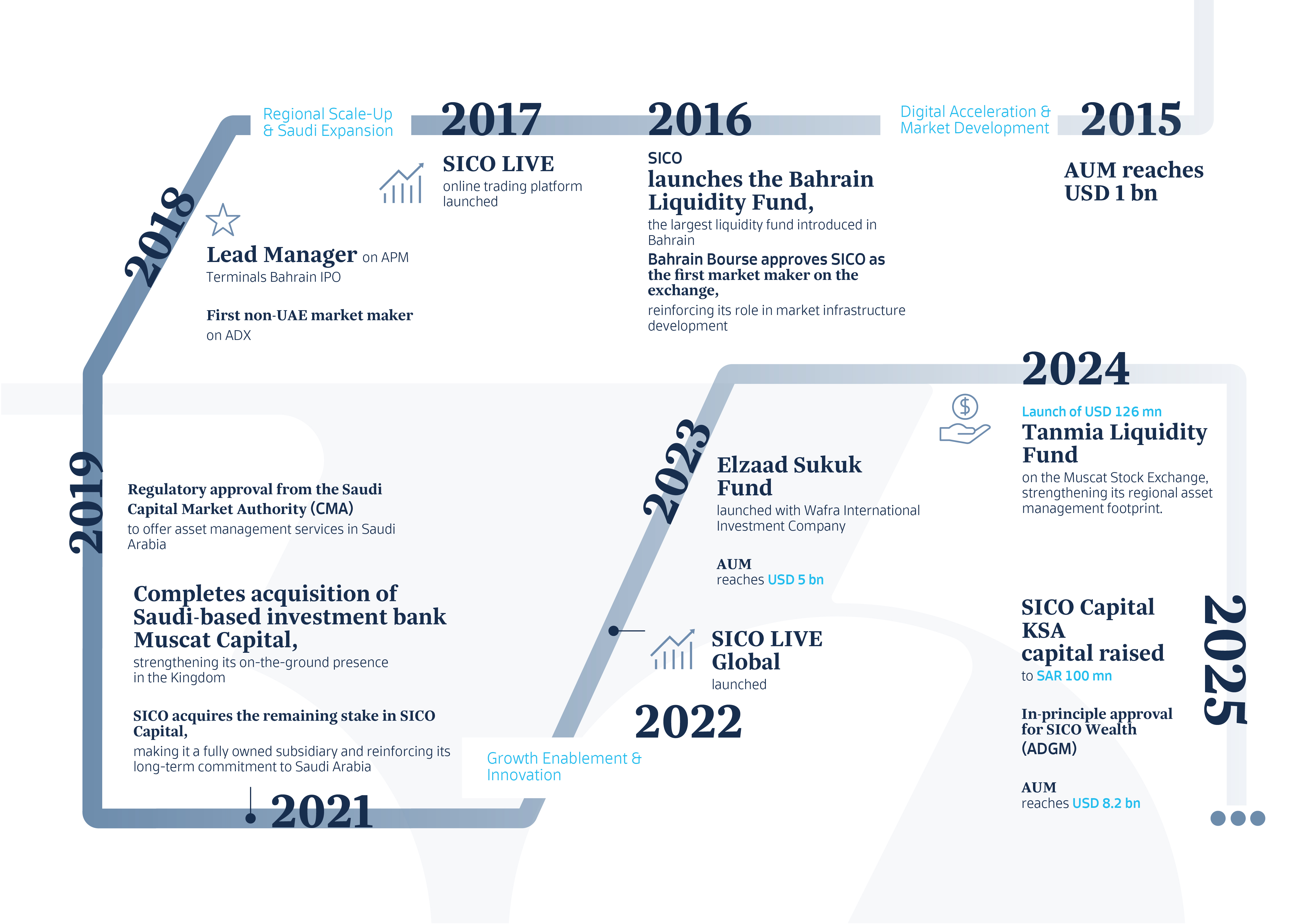 Digital Acceleration & Market Development

2015

AUM reaches USD 1 bn

2016

SICO launches the Bahrain Liquidity Fund,

the largest liquidity fund introduced in Bahrain

Bahrain Bourse approves SICO as the first market maker on the exchange,

reinforcing its role in market infrastructure development

2017

SICO LIVE

online trading platform launched

Regional Scale-Up & Saudi Expansion

2018

Lead Manager on APM Terminals Bahrain IPO

First non-UAE market maker on ADX

2019

Regulatory approval from the Saudi Capital Market Authority (CMA)

to offer asset management services in Saudi Arabia

Completes acquisition of Saudi-based investment bank Muscat Capital,

strengthening its on-the-ground presence in the Kingdom

SICO acquires the remaining stake in SICO Capital,

making it a fully owned subsidiary and reinforcing its long-term commitment to Saudi Arabia

2021

Growth Enablement & Innovation

2022

SICO LIVE Global

launched

2023

Elzaad Sukuk Fund

launched with Wafra International Investment Company

AUM reaches USD 5 bn

2024

Launch of USD 126 mn

Tanmia Liquidity Fund

on the Muscat Stock Exchange, strengthening its regional asset management footprint.

2025

SICO Capital KSA capital raised

to SAR 100 mn

In-principle approval for SICO Wealth (ADGM)

AUM reaches USD 8.2 bn